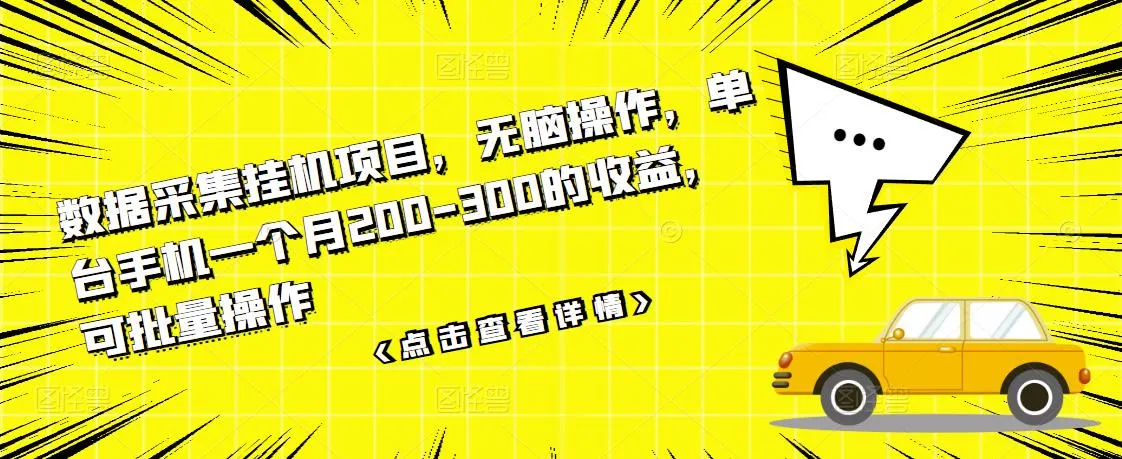 数据采集挂机项目，无脑操作，单台手机一个月200-300的收益，可批量操作

《点击查看详情》